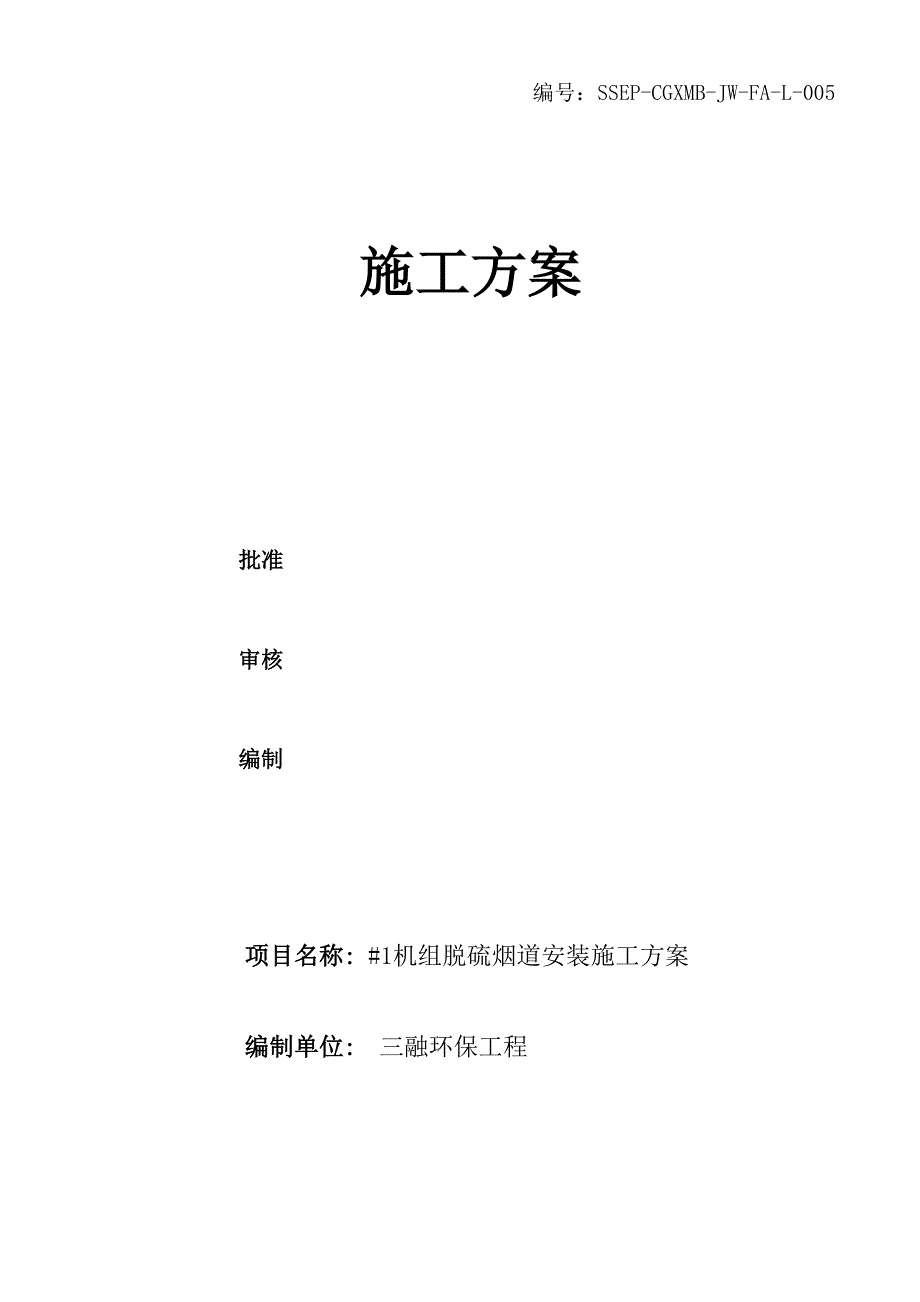 编号：SSEP-CGXMB-JW-FA-L-005

施工方案

批准

审核

编制

项目名称：#1机组脱硫烟道安装施工方案

编制单位： 三融环保工程